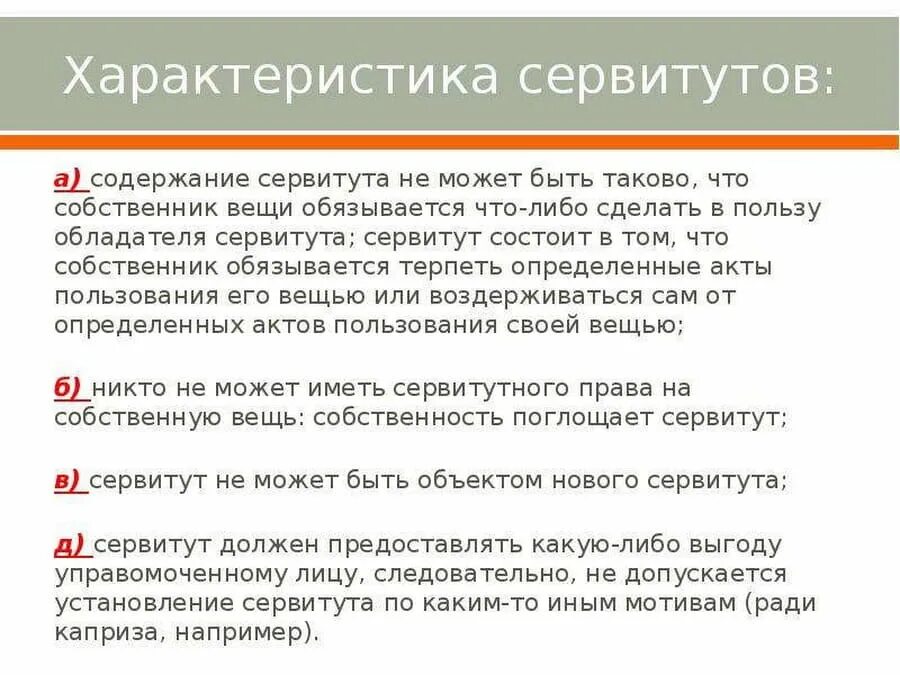 Характеристика сервитутов:

а) содержание сервитута не может быть таково, что собственник вещи обязывается что-либо сделать в пользу обладателя сервитута; сервитут состоит в том, что собственник обязывается терпеть определенные акты пользования его вещью или воздерживаться сам от определенных актов пользования своей вещью;

б) никто не может иметь сервитутного права на собственную вещь: собственность поглощает сервитут;

в) сервитут не может быть объектом нового сервитута;

д) сервитут должен предоставлять какую-либо выгоду управомоченному лицу, следовательно, не допускается установление сервитута по каким-то иным мотивам (ради каприза, например).